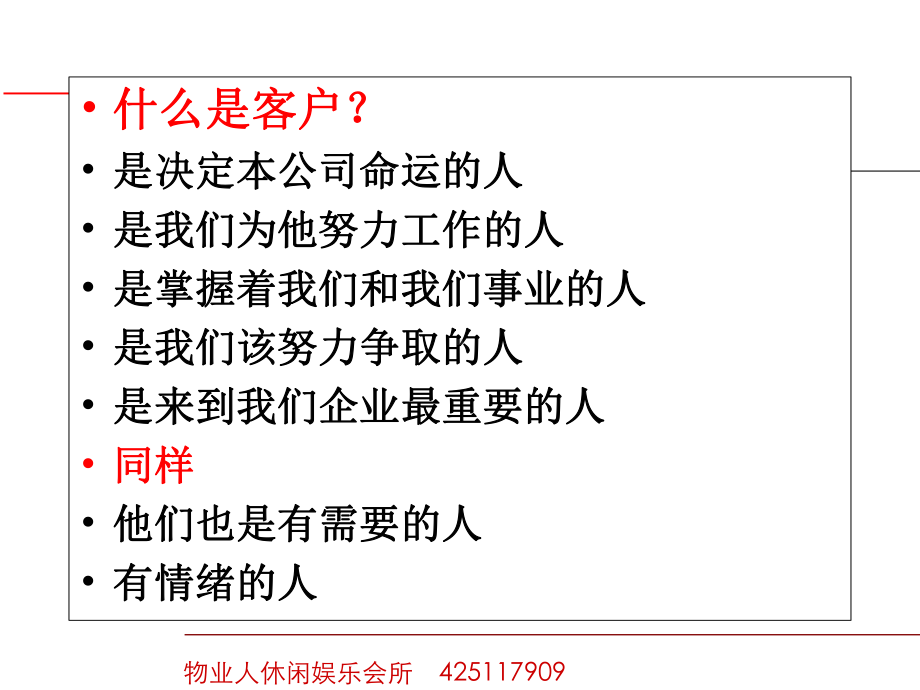 • 什么是客户？
• 是决定本公司命运的人
• 是我们为他努力工作的人
• 是掌握着我们和我们事业的人
• 是我们该努力争取的人
• 是来到我们企业最重要的人
• 同样
• 他们也是有需要的人
• 有情绪的人

物业人休闲娱乐会所 425117909